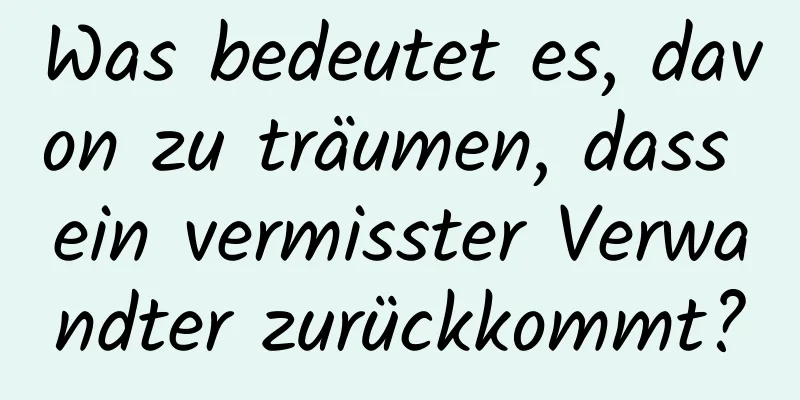 Was bedeutet es, davon zu träumen, dass ein vermisster Verwandter zurückkommt?